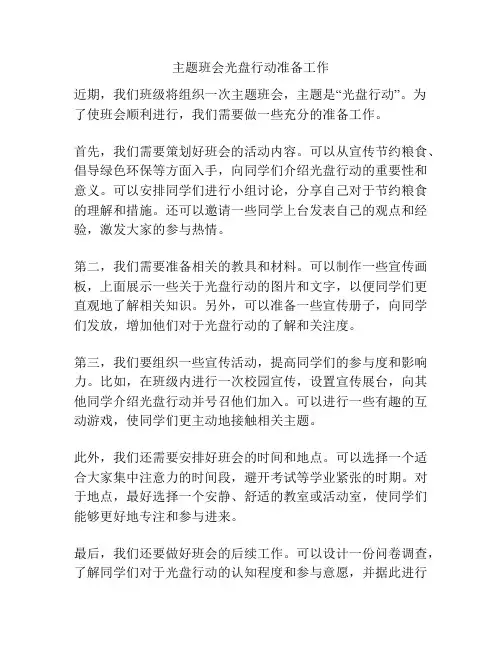 主题班会光盘行动准备工作

近期，我们班级将组织一次主题班会，主题是“光盘行动”。为了使班会顺利进行，我们需要做一些充分的准备工作。

首先，我们需要策划好班会的活动内容。可以从宣传节约粮食、倡导绿色环保等方面入手，向同学们介绍光盘行动的重要性和意义。可以安排同学们进行小组讨论，分享自己对于节约粮食的理解和措施。还可以邀请一些同学上台发表自己的观点和经验，激发大家的参与热情。

第二，我们需要准备相关的教具和材料。可以制作一些宣传画板，上面展示一些关于光盘行动的图片和文字，以便同学们更直观地了解相关知识。另外，可以准备一些宣传册子，向同学们发放，增加他们对于光盘行动的了解和关注度。

第三，我们要组织一些宣传活动，提高同学们的参与度和影响力。比如，在班级内进行一次校园宣传，设置宣传展台，向其他同学介绍光盘行动并号召他们加入。可以进行一些有趣的互动游戏，使同学们更主动地接触相关主题。

此外，我们还需要安排好班会的时间和地点。可以选择一个适合大家集中注意力的时间段，避开考试等学业紧张的时期。对于地点，最好选择一个安静、舒适的教室或活动室，使同学们能够更好地专注和参与进来。

最后，我们还要做好班会的后续工作。可以设计一份问卷调查，了解同学们对于光盘行动的认知程度和参与意愿，并据此进行